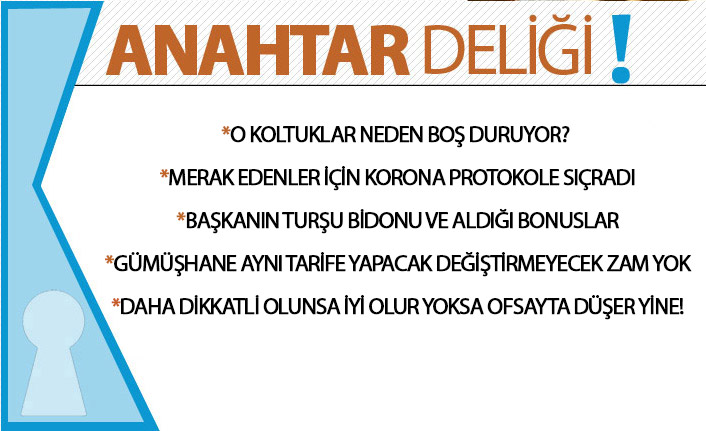 ANAHTAR DELİĞİ !

*O KOLTUKLAR NEDEN BOŞ DURUYOR?

*MERAK EDENLER İÇİN KORONA PROTOKOLE SIÇRADI

*BAŞKANIN TURŞU BİDONU VE ALDIĞI BONUSLAR

*GÜMÜŞHANE AYNI TARİFE YAPACAK DEĞİŞTİRMEYECEK ZAM YOK

*DAHA DİKKATLİ OLUNSA İYİ OLUR YOKSA OFSAYTA DÜŞER YİNE!